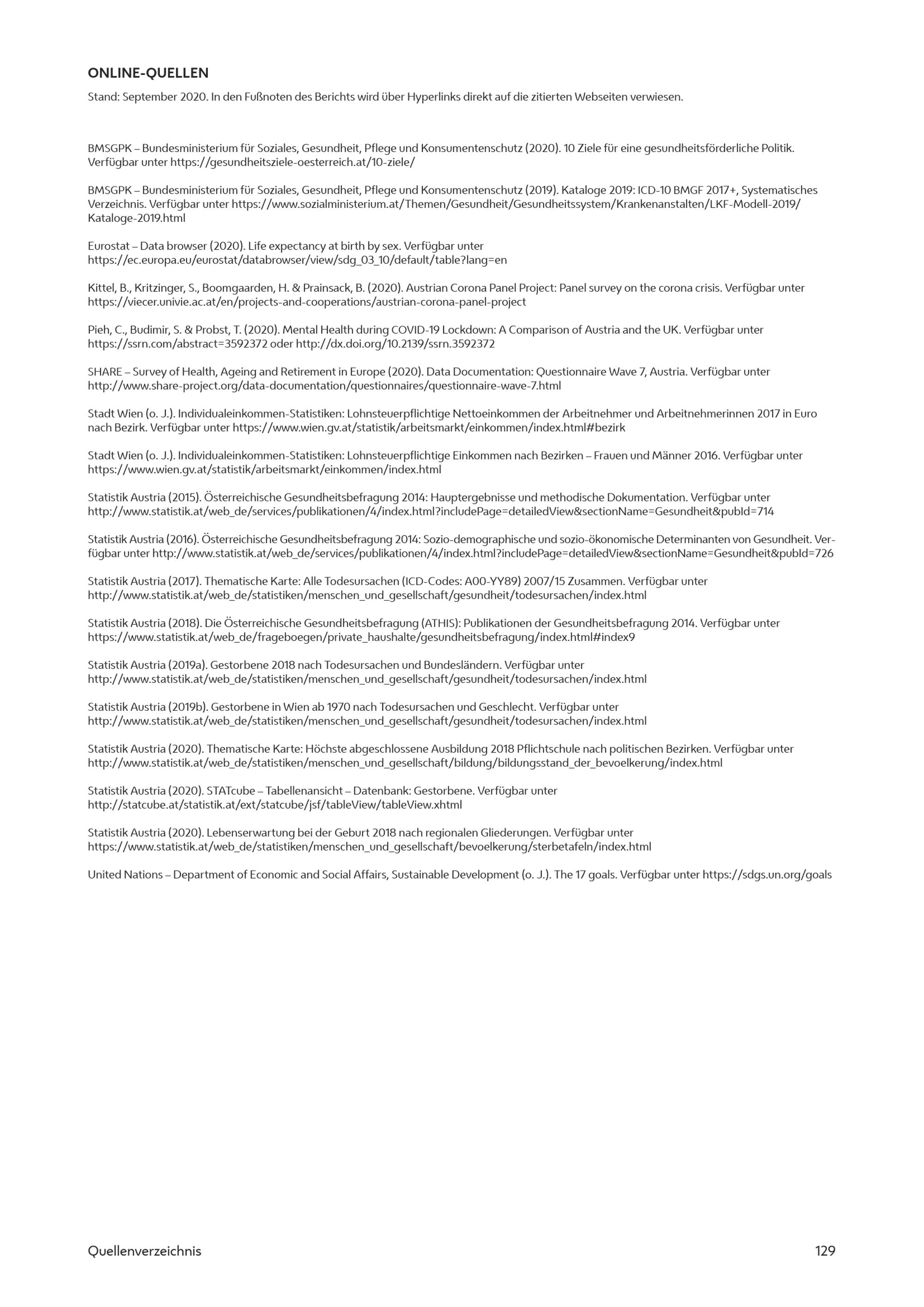 ONLINE-QUELLEN

Stand: September 2020. In den Fußnoten des Berichts wird über Hyperlinks direkt auf die zitierten Webseiten verwiesen.

BMSGPK – Bundesministerium für Soziales, Gesundheit, Pflege und Konsumentenschutz (2020). 10 Ziele für eine gesundheitsförderliche Politik. Verfügbar unter https://gesundheitsziele-oesterreich.at/10-ziele/

BMSGPK – Bundesministerium für Soziales, Gesundheit, Pflege und Konsumentenschutz (2019). Kataloge 2019: ICD-10 BMGF 2017+, Systematisches Verzeichnis. Verfügbar unter https://www.sozialministerium.at/Themen/Gesundheit/Gesundheitssystem/Krankenanstalten/LKF-Modell-2019/Kataloge-2019.html

Eurostat – Data browser (2020). Life expectancy at birth by sex. Verfügbar unter https://ec.europa.eu/eurostat/databrowser/view/sdg_03_10/default/table?lang=en

Kittel, B., Kritzinger, S., Boomgaarden, H. & Prainsack, B. (2020). Austrian Corona Panel Project: Panel survey on the corona crisis. Verfügbar unter https://viecer.univie.ac.at/en/projects-and-cooperations/austrian-corona-panel-project

Pieh, C., Budimir, S. & Probst, T. (2020). Mental Health during COVID-19 Lockdown: A Comparison of Austria and the UK. Verfügbar unter https://ssrn.com/abstract=3592372 oder http://dx.doi.org/10.2139/ssrn.3592372

SHARE – Survey of Health, Ageing and Retirement in Europe (2020). Data Documentation: Questionnaire Wave 7, Austria. Verfügbar unter http://www.share-project.org/data-documentation/questionnaires/questionnaire-wave-7.html

Stadt Wien (o. J.). Individualeinkommen-Statistiken: Lohnsteuerpflichtige Nettoeinkommen der Arbeitnehmer und Arbeitnehmerinnen 2017 in Euro nach Bezirk. Verfügbar unter https://www.wien.gv.at/statistik/arbeitsmarkt/einkommen/index.html#bezirk

Stadt Wien (o. J.). Individualeinkommen-Statistiken: Lohnsteuerpflichtige Einkommen nach Bezirken – Frauen und Männer 2016. Verfügbar unter https://www.wien.gv.at/statistik/arbeitsmarkt/einkommen/index.html

Statistik Austria (2015). Österreichische Gesundheitsbefragung 2014: Hauptergebnisse und methodische Dokumentation. Verfügbar unter http://www.statistik.at/web_de/services/publikationen/4/index.html?includePage=detailedView&sectionName=Gesundheit&pubId=714

Statistik Austria (2016). Österreichische Gesundheitsbefragung 2014: Sozio-demographische und sozio-ökonomische Determinanten von Gesundheit. Verfügbar unter http://www.statistik.at/web_de/services/publikationen/4/index.html?includePage=detailedView&sectionName=Gesundheit&pubId=726

Statistik Austria (2017). Thematische Karte: Alle Todesursachen (ICD-Codes: A00-YY89) 2007/15 Zusammen. Verfügbar unter http://www.statistik.at/web_de/statistiken/menschen_und_gesellschaft/gesundheit/todesursachen/index.html

Statistik Austria (2018). Die Österreichische Gesundheitsbefragung (ATHIS): Publikationen der Gesundheitsbefragung 2014. Verfügbar unter https://www.statistik.at/web_de/frageboegen/private_haushalte/gesundheitsbefragung/index.html#index9

Statistik Austria (2019a). Gestorbene 2018 nach Todesursachen und Bundesländern. Verfügbar unter http://www.statistik.at/web_de/statistiken/menschen_und_gesellschaft/gesundheit/todesursachen/index.html

Statistik Austria (2019b). Gestorbene in Wien ab 1970 nach Todesursachen und Geschlecht. Verfügbar unter http://www.statistik.at/web_de/statistiken/menschen_und_gesellschaft/gesundheit/todesursachen/index.html

Statistik Austria (2020). Thematische Karte: Höchste abgeschlossene Ausbildung 2018 Pflichtschule nach politischen Bezirken. Verfügbar unter http://www.statistik.at/web_de/statistiken/menschen_und_gesellschaft/bildung/bildungsstand_der_bevoelkerung/index.html

Statistik Austria (2020). STATcube – Tabellenansicht – Datenbank: Gestorbene. Verfügbar unter http://statcube.at/statistik.at/ext/statcube/jsf/tableView/tableView.xhtml

Statistik Austria (2020). Lebenserwartung bei der Geburt 2018 nach regionalen Gliederungen. Verfügbar unter https://www.statistik.at/web_de/statistiken/menschen_und_gesellschaft/bevoelkerung/sterbetafeln/index.html

United Nations – Department of Economic and Social Affairs, Sustainable Development (o. J.). The 17 goals. Verfügbar unter https://sdgs.un.org/goals

Quellenverzeichnis 129